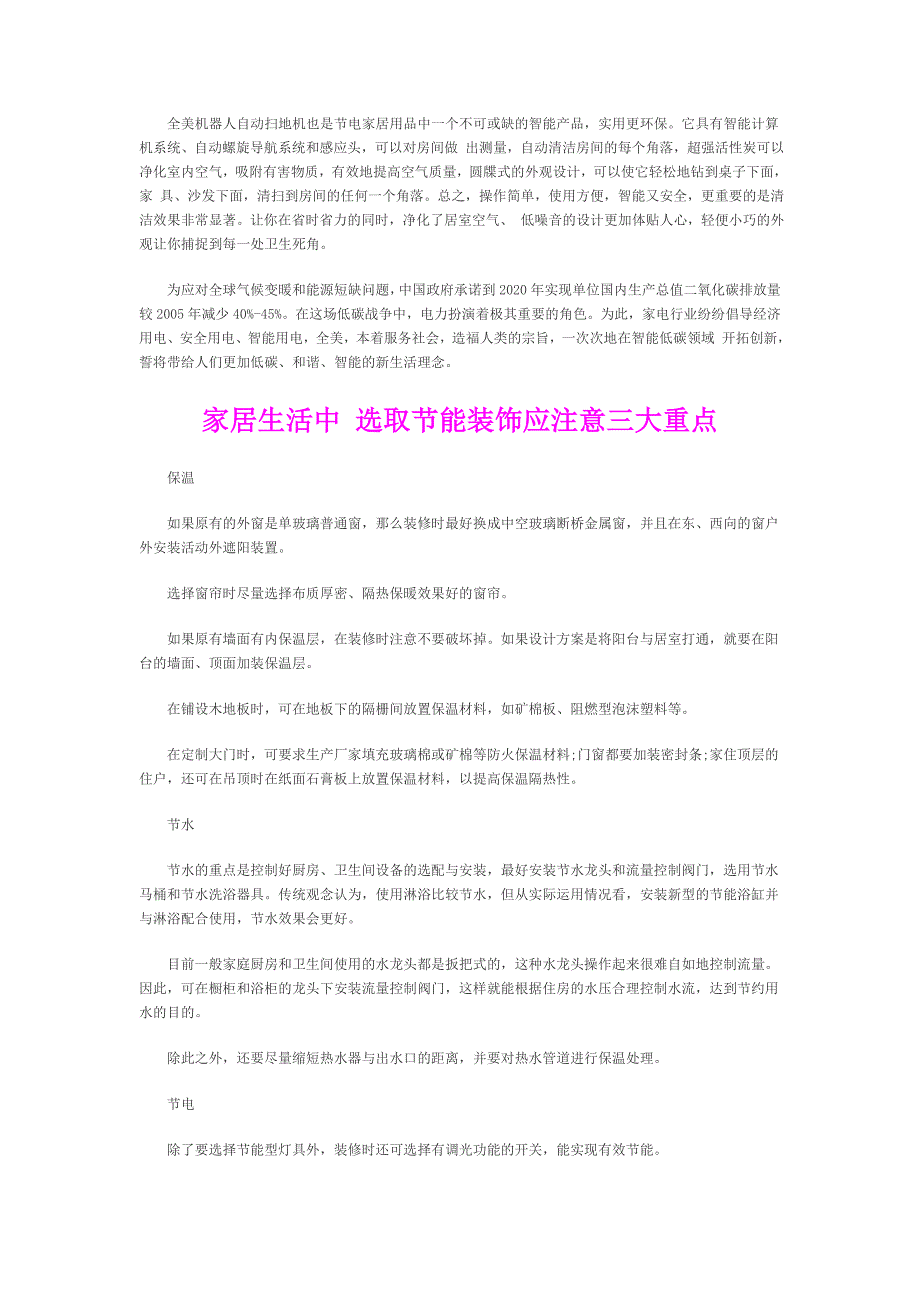 全美机器人自动扫地机也是节电家居用品中一个不可或缺的智能产品，实用更环保。它具有智能计算机系统、自动螺旋导航系统和感应头，可以对房间做 出测量，自动清洁房间的每个角落，超强活性炭可以净化室内空气，吸附有害物质，有效地提高空气质量，圆碟式的外观设计，可以使它轻松地钻到桌子下面，家 具、沙发下面，清扫到房间的任何一个角落。总之，操作简单，使用方便，智能又安全，更重要的是清洁效果非常显著。让你在省时省力的同时，净化了居室空气、 低噪音的设计更加体贴人心，轻便小巧的外观让你捕捉到每一处卫生死角。

为应对全球气候变暖和能源短缺问题，中国政府承诺到 2020 年实现单位国内生产总值二氧化碳排放量较 2005 年减少 40%-45%。在这场低碳战争中，电力扮演着极其重要的角色。为此，家电行业纷纷倡导经济用电、安全用电、智能用电，全美，本着服务社会，造福人类的宗旨，一次次地在智能低碳领域 开拓创新，誓将带给人们更加低碳、和谐、智能的新生活理念。

家居生活中 选取节能装饰应注意三大重点

保温

如果原有的外窗是单玻璃普通窗，那么装修时最好换成中空玻璃断桥金属窗，并且在东、西向的窗户外安装活动外遮阳装置。

选择窗帘时尽量选择布质厚密、隔热保暖效果好的窗帘。

如果原有墙面有内保温层，在装修时注意不要破坏掉。如果设计方案是将阳台与居室打通，就要在阳台的墙面、顶面加装保温层。

在铺设木地板时，可在地板下的隔栅间放置保温材料，如矿棉板、阻燃型泡沫塑料等。

在定制大门时，可要求生产厂家填充玻璃棉或矿棉等防火保温材料;门窗都要加装密封条;家住顶层的住户，还可在吊顶时在纸面石膏板上放置保温材料，以提高保温隔热性。

节水

节水的重点是控制好厨房、卫生间设备的选配与安装，最好安装节水龙头和流量控制阀门，选用节水马桶和节水洗浴器具。传统观念认为，使用淋浴比较节水，但从实际运用情况看，安装新型的节能浴缸并与淋浴配合使用，节水效果会更好。

目前一般家庭厨房和卫生间使用的水龙头都是扳把式的，这种水龙头操作起来很难自如地控制流量。因此，可在橱柜和浴柜的龙头下安装流量控制阀门，这样就能根据住房的水压合理控制水流，达到节约用水的目的。

除此之外，还要尽量缩短热水器与出水口的距离，并要对热水管道进行保温处理。

节电

除了要选择节能型灯具外，装修时还可选择有调光功能的开关，能实现有效节能。